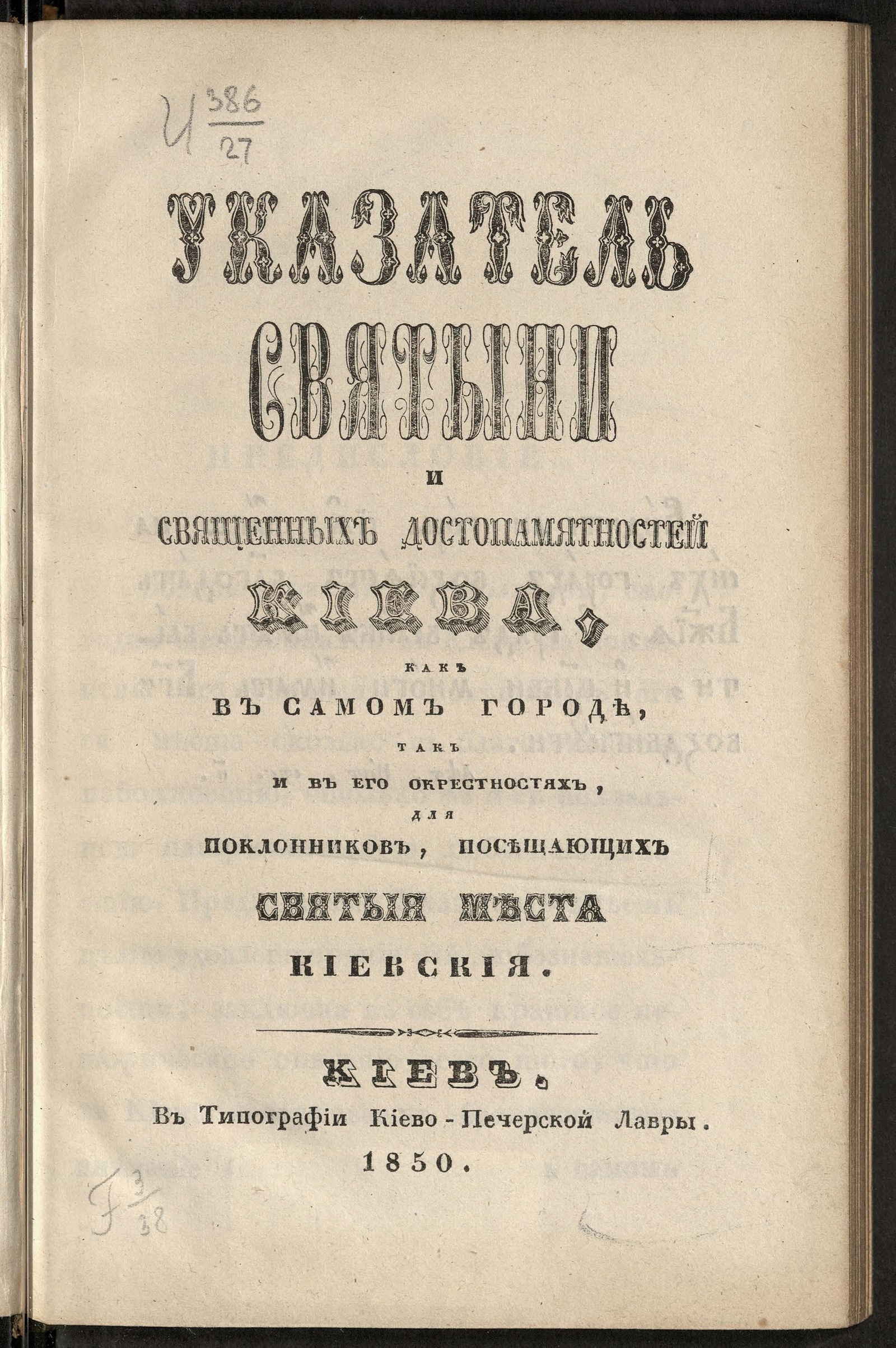 И $\frac{386}{27}$

УКАЗАТЕЛЬ

СВЯТЫНИ

И

СВЯЩЕННЫХЪ ДОСТОПАМЯТНОСТЕЙ

КІЕВА,

КАКЪ

ВЪ САМОМЪ ГОРОДѢ,

ТАКЪ

И ВЪ ЕГО ОКРЕСТНОСТЯХЪ,

ДЛЯ

ПОКЛОННИКОВЪ, ПОСѢЩАЮЩИХЪ

СВЯТЫЯ МѢСТА

КІЕВСКІЯ.

КІЕВЪ.

Въ Типографіи Кіево-Печерской Лавры.

1850.

F $\frac{3}{38}$